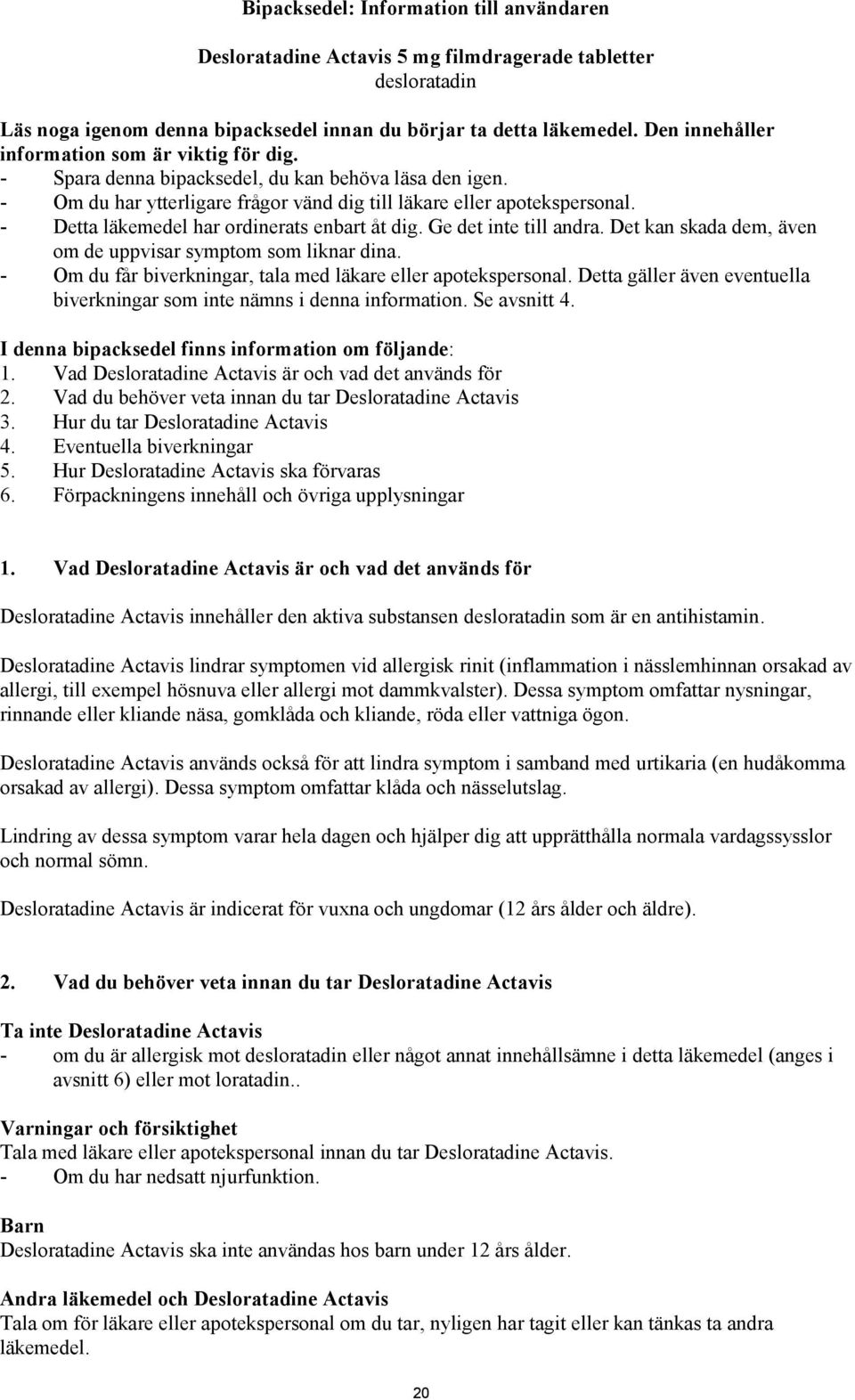 Bipacksedel: Information till användaren

Desloratadine Actavis 5 mg filmdragerade tabletter
desloratadin

Läs noga igenom denna bipacksedel innan du börjar ta detta läkemedel. Den innehåller information som är viktig för dig.
- Spara denna bipacksedel, du kan behöva läsa den igen.
- Om du har ytterligare frågor vänd dig till läkare eller apotekspersonal.
- Detta läkemedel har ordinerats enbart åt dig. Ge det inte till andra. Det kan skada dem, även om de uppvisar symptom som liknar dina.
- Om du får biverkningar, tala med läkare eller apotekspersonal. Detta gäller även eventuella biverkningar som inte nämns i denna information. Se avsnitt 4.

I denna bipacksedel finns information om följande:
1. Vad Desloratadine Actavis är och vad det används för
2. Vad du behöver veta innan du tar Desloratadine Actavis
3. Hur du tar Desloratadine Actavis
4. Eventuella biverkningar
5. Hur Desloratadine Actavis ska förvaras
6. Förpackningens innehåll och övriga upplysningar

1. Vad Desloratadine Actavis är och vad det används för

Desloratadine Actavis innehåller den aktiva substansen desloratadin som är en antihistamin.

Desloratadine Actavis lindrar symptomen vid allergisk rinit (inflammation i nässlemhinnan orsakad av allergi, till exempel hösnuva eller allergi mot dammkvalster). Dessa symptom omfattar nysningar, rinnande eller kliande näsa, gomklåda och kliande, röda eller vattniga ögon.

Desloratadine Actavis används också för att lindra symptom i samband med urtikaria (en hudåkomma orsakad av allergi). Dessa symptom omfattar klåda och nässelutslag.

Lindring av dessa symptom varar hela dagen och hjälper dig att upprätthålla normala vardagssysslor och normal sömn.

Desloratadine Actavis är indicerat för vuxna och ungdomar (12 års ålder och äldre).

2. Vad du behöver veta innan du tar Desloratadine Actavis

Ta inte Desloratadine Actavis
- om du är allergisk mot desloratadin eller något annat innehållsämne i detta läkemedel (anges i avsnitt 6) eller mot loratadin..

Varningar och försiktighet
Tala med läkare eller apotekspersonal innan du tar Desloratadine Actavis.
- Om du har nedsatt njurfunktion.

Barn
Desloratadine Actavis ska inte användas hos barn under 12 års ålder.

Andra läkemedel och Desloratadine Actavis
Tala om för läkare eller apotekspersonal om du tar, nyligen har tagit eller kan tänkas ta andra läkemedel.

20